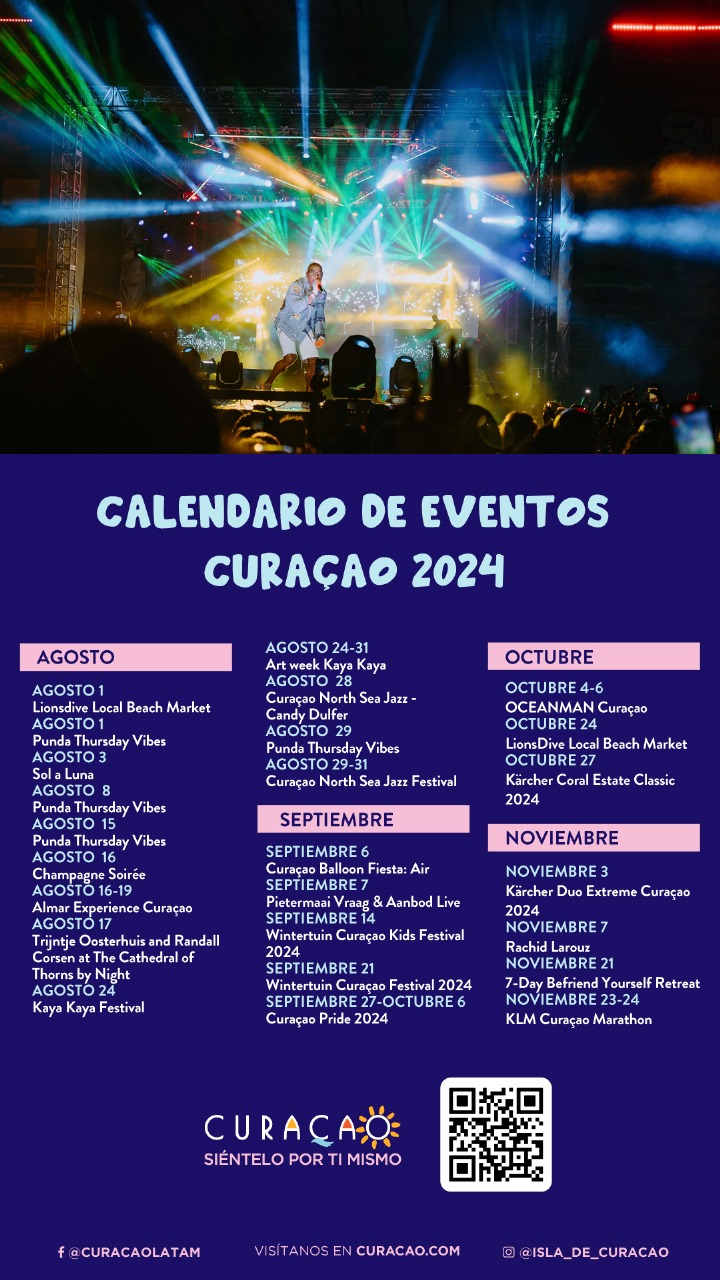 CALENDARIO DE EVENTOS
CURAÇAO 2024

AGOSTO

AGOSTO 1
Lionsdive Local Beach Market
AGOSTO 1
Punda Thursday Vibes
AGOSTO 3
Sol a Luna
AGOSTO 8
Punda Thursday Vibes
AGOSTO 15
Punda Thursday Vibes
AGOSTO 16
Champagne Soirée
AGOSTO 16-19
Almar Experience Curaçao
AGOSTO 17
Trijntje Oosterhuis and Randall Corsen at The Cathedral of Thorns by Night
AGOSTO 24
Kaya Kaya Festival

AGOSTO 24-31
Art week Kaya Kaya
AGOSTO 28
Curaçao North Sea Jazz - Candy Dulfer
AGOSTO 29
Punda Thursday Vibes
AGOSTO 29-31
Curaçao North Sea Jazz Festival

SEPTIEMBRE

SEPTIEMBRE 6
Curaçao Balloon Fiesta: Air
SEPTIEMBRE 7
Pietermaai Vraag & Aanbod Live
SEPTIEMBRE 14
Wintertuin Curaçao Kids Festival 2024
SEPTIEMBRE 21
Wintertuin Curaçao Festival 2024
SEPTIEMBRE 27-OCTUBRE 6
Curaçao Pride 2024

OCTUBRE

OCTUBRE 4-6
OCEANMAN Curaçao
OCTUBRE 24
LionsDive Local Beach Market
OCTUBRE 27
Kärcher Coral Estate Classic 2024

NOVIEMBRE

NOVIEMBRE 3
Kärcher Duo Extreme Curaçao 2024
NOVIEMBRE 7
Rachid Larouz
NOVIEMBRE 21
7-Day Befriend Yourself Retreat
NOVIEMBRE 23-24
KLM Curaçao Marathon

CURAÇAO
SIÉNTELO POR TI MISMO

@CURACAOLATAM
VISÍTANOS EN CURACAO.COM
@ISLA_DE_CURACAO